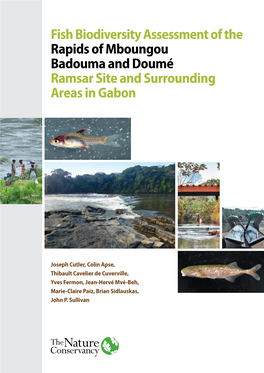 Fish Biodiversity Assessment of the Rapids of Mboungou Badouma and Doumé Ramsar Site and Surrounding Areas in Gabon

Joseph Cutler, Colin Apse, Thibault Cavelier de Cuverville, Yves Fermon, Jean-Hervé Mvé-Beh, Marie-Claire Paiz, Brian Sidlauskas, John P. Sullivan

The Nature Conservancy